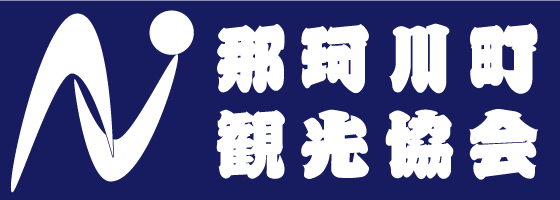 那珂川町
観光協会